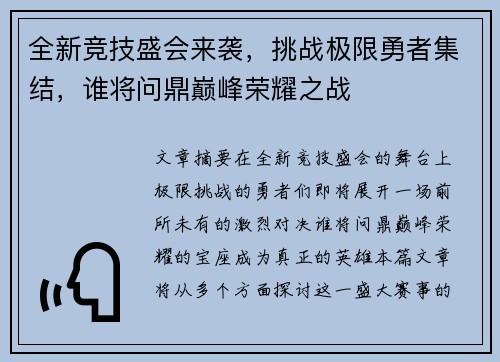 全新竞技盛会来袭，挑战极限勇者集结，谁将问鼎巅峰荣耀之战

文章摘要在全新竞技盛会的舞台上极限挑战的勇者们即将展开一场前所未有的激烈对决谁将问鼎巅峰荣耀的宝座成为真正的英雄本篇文章将从多个方面探讨这一盛大赛事的